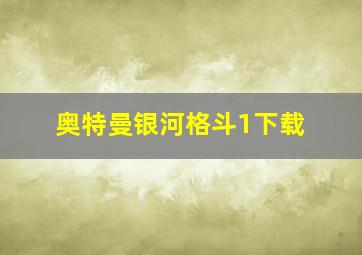 奥特曼银河格斗1下载